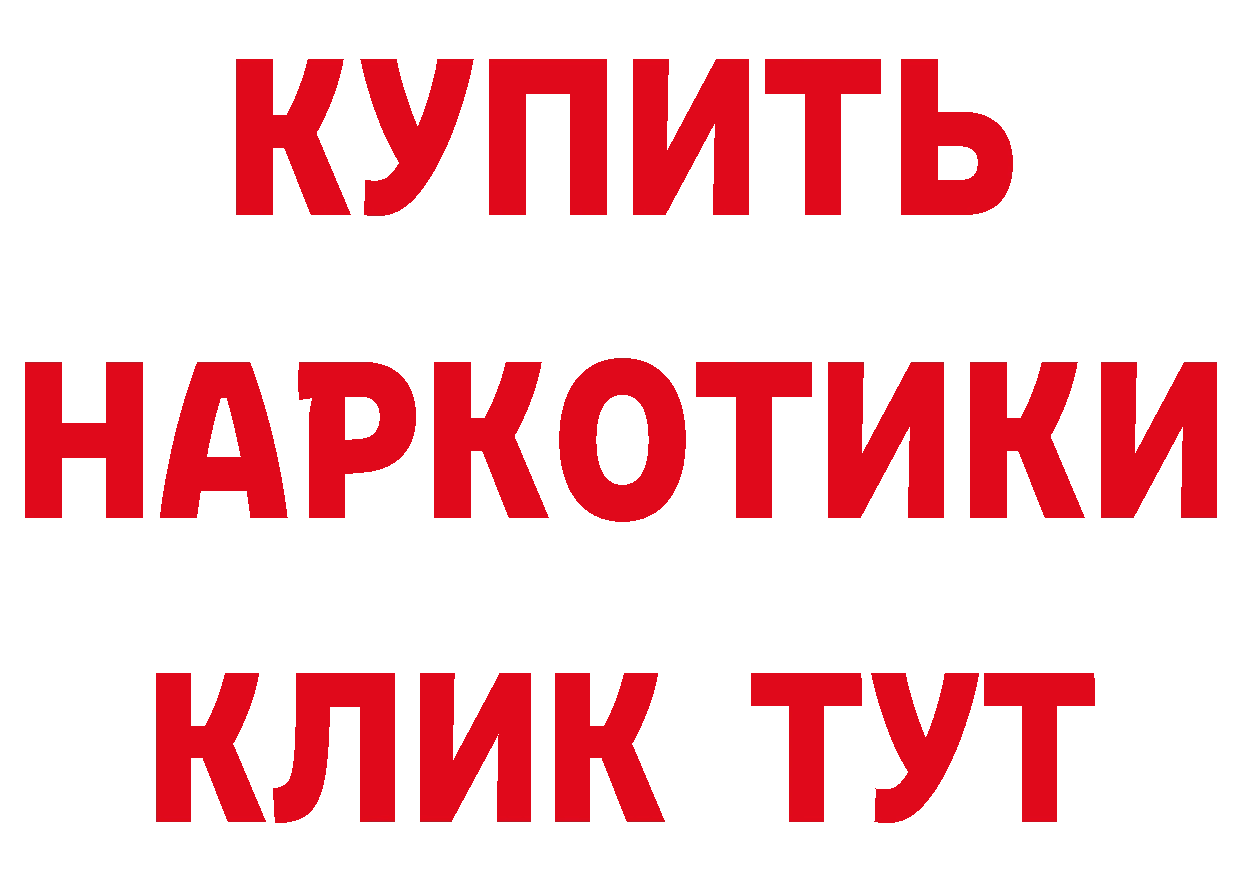 КУПИТЬ
НАРКОТИКИ
КЛИК ТУТ